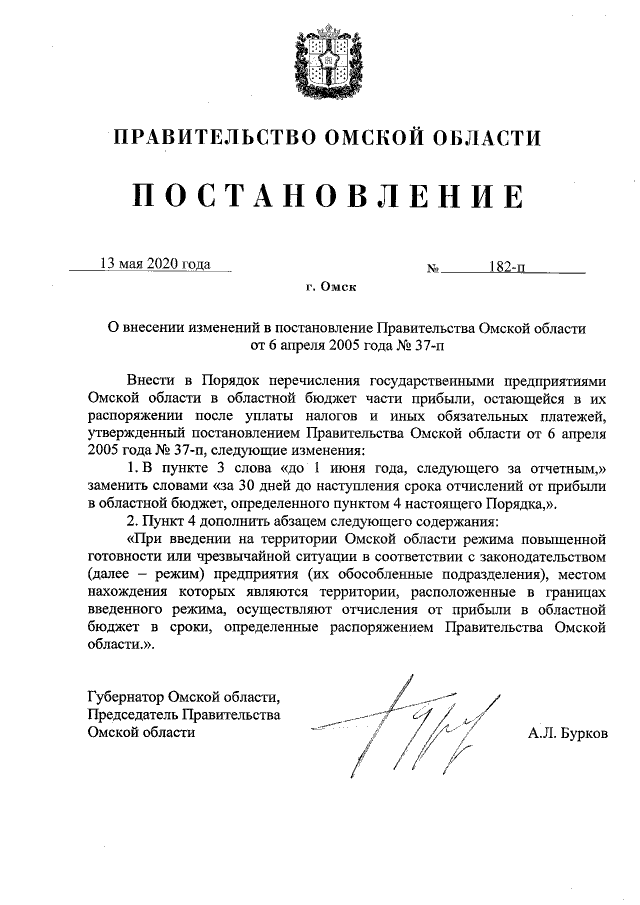 ПРАВИТЕЛЬСТВО ОМСКОЙ ОБЛАСТИ

ПОСТАНОВЛЕНИЕ

13 мая 2020 года

№ 182-п

г. Омск

О внесении изменений в постановление Правительства Омской области от 6 апреля 2005 года № 37-п

Внести в Порядок перечисления государственными предприятиями Омской области в областной бюджет части прибыли, остающейся в их распоряжении после уплаты налогов и иных обязательных платежей, утвержденный постановлением Правительства Омской области от 6 апреля 2005 года № 37-п, следующие изменения:

1. В пункте 3 слова «до 1 июня года, следующего за отчетным,» заменить словами «за 30 дней до наступления срока отчислений от прибыли в областной бюджет, определенного пунктом 4 настоящего Порядка,».

2. Пункт 4 дополнить абзацем следующего содержания:

«При введении на территории Омской области режима повышенной готовности или чрезвычайной ситуации в соответствии с законодательством (далее – режим) предприятия (их обособленные подразделения), местом нахождения которых являются территории, расположенные в границах введенного режима, осуществляют отчисления от прибыли в областной бюджет в сроки, определенные распоряжением Правительства Омской области.».

Губернатор Омской области,
Председатель Правительства
Омской области

А.Л. Бурков